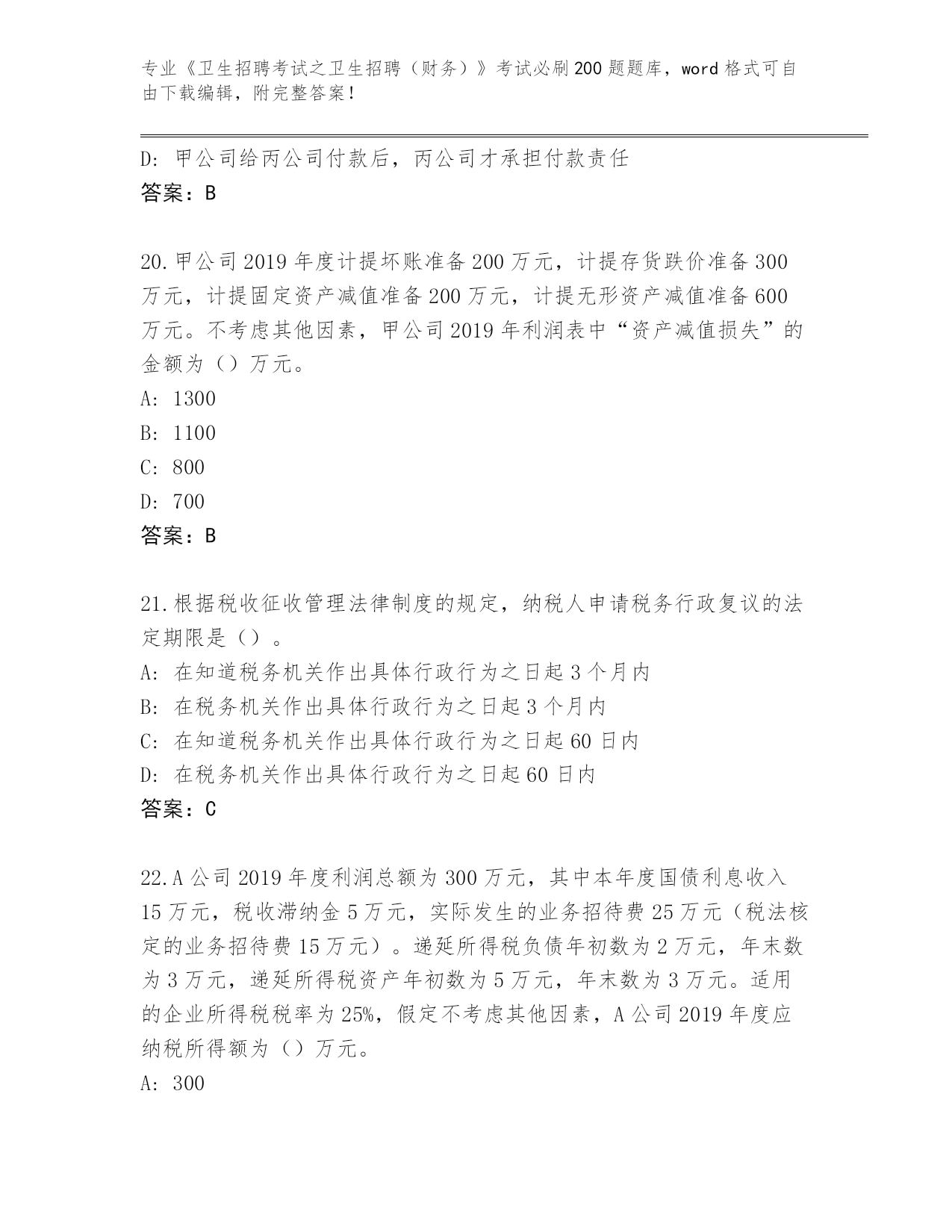 专业《卫生招聘考试之卫生招聘（财务）》考试必刷200题题库，word格式可自由下载编辑，附完整答案！

D: 甲公司给丙公司付款后，丙公司才承担付款责任
答案：B

20.甲公司2019年度计提坏账准备200万元，计提存货跌价准备300万元，计提固定资产减值准备200万元，计提无形资产减值准备600万元。不考虑其他因素，甲公司2019年利润表中“资产减值损失”的金额为（）万元。
A: 1300
B: 1100
C: 800
D: 700
答案：B

21.根据税收征收管理法律制度的规定，纳税人申请税务行政复议的法定期限是（）。
A: 在知道税务机关作出具体行政行为之日起3个月内
B: 在税务机关作出具体行政行为之日起3个月内
C: 在知道税务机关作出具体行政行为之日起60日内
D: 在税务机关作出具体行政行为之日起60日内
答案：C

22.A公司2019年度利润总额为300万元，其中本年度国债利息收入15万元，税收滞纳金5万元，实际发生的业务招待费25万元（税法核定的业务招待费15万元）。递延所得税负债年初数为2万元，年末数为3万元，递延所得税资产年初数为5万元，年末数为3万元。适用的企业所得税税率为25%，假定不考虑其他因素，A公司2019年度应纳税所得额为（）万元。
A: 300